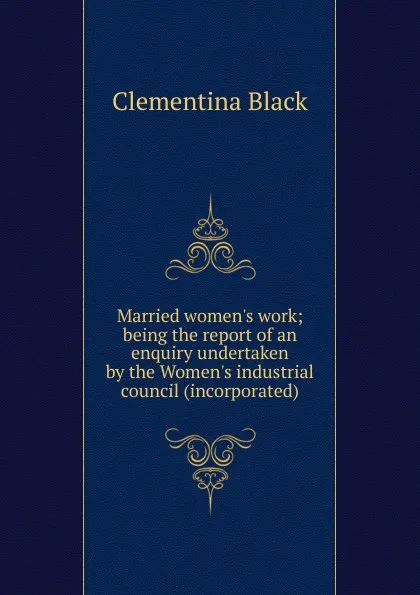 Clementina Black

Married women's work; being the report of an enquiry undertaken by the Women's industrial council (incorporated)